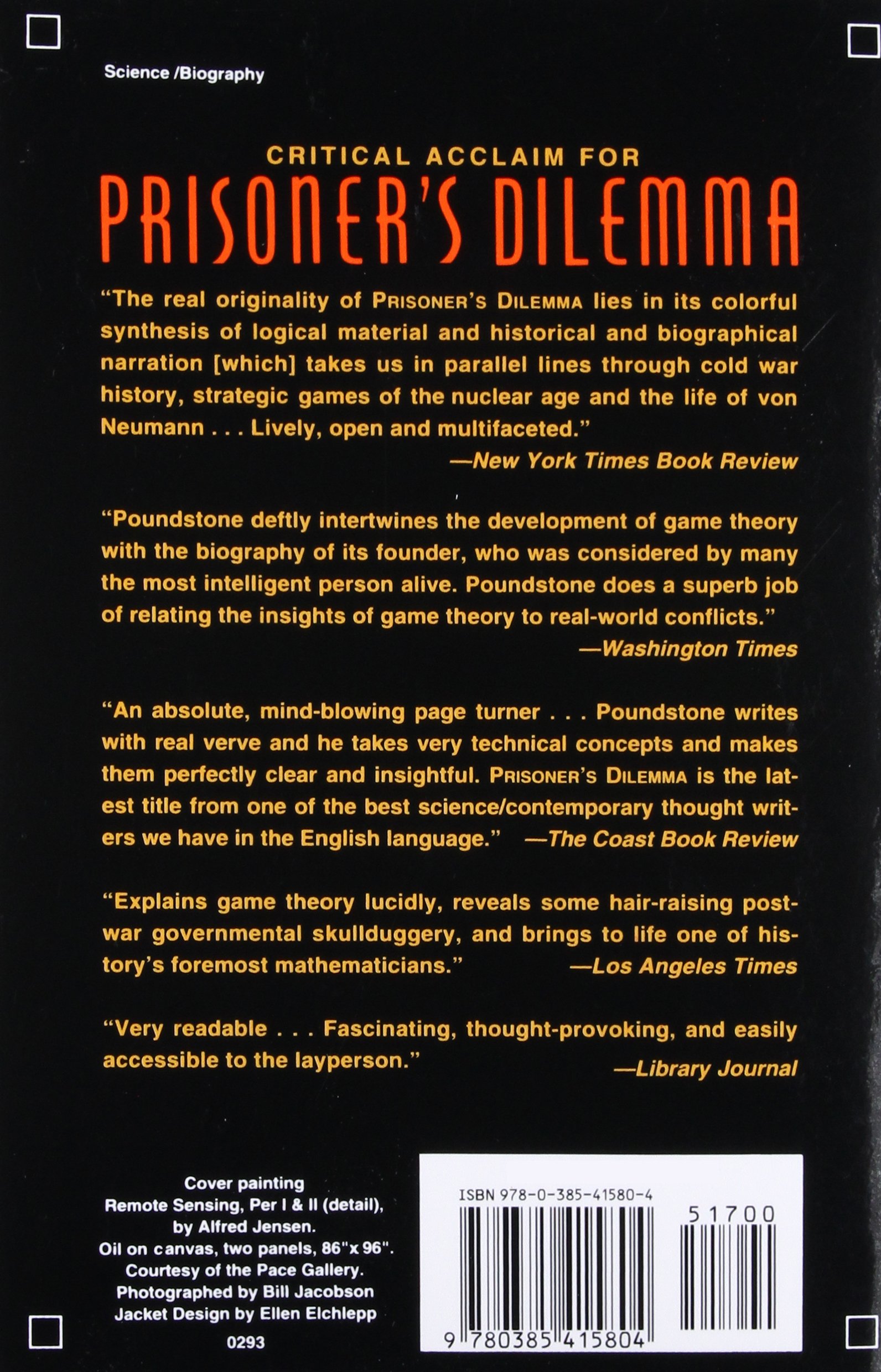 Science /Biography

CRITICAL ACCLAIM FOR
PRISONER'S DILEMMA

"The real originality of PRISONER'S DILEMMA lies in its colorful synthesis of logical material and historical and biographical narration [which] takes us in parallel lines through cold war history, strategic games of the nuclear age and the life of von Neumann . . . Lively, open and multifaceted."
—New York Times Book Review

"Poundstone deftly intertwines the development of game theory with the biography of its founder, who was considered by many the most intelligent person alive. Poundstone does a superb job of relating the insights of game theory to real-world conflicts."
—Washington Times

"An absolute, mind-blowing page turner . . . Poundstone writes with real verve and he takes very technical concepts and makes them perfectly clear and insightful. PRISONER'S DILEMMA is the latest title from one of the best science/contemporary thought writers we have in the English language." —The Coast Book Review

"Explains game theory lucidly, reveals some hair-raising postwar governmental skullduggery, and brings to life one of history's foremost mathematicians." —Los Angeles Times

"Very readable . . . Fascinating, thought-provoking, and easily accessible to the layperson."
—Library Journal

Cover painting
Remote Sensing, Per I & II (detail),
by Alfred Jensen.
Oil on canvas, two panels, 86"x 96".
Courtesy of the Pace Gallery.
Photographed by Bill Jacobson
Jacket Design by Ellen Elchlepp
0293

ISBN 978-0-385-41580-4
51700
9 780385 415804